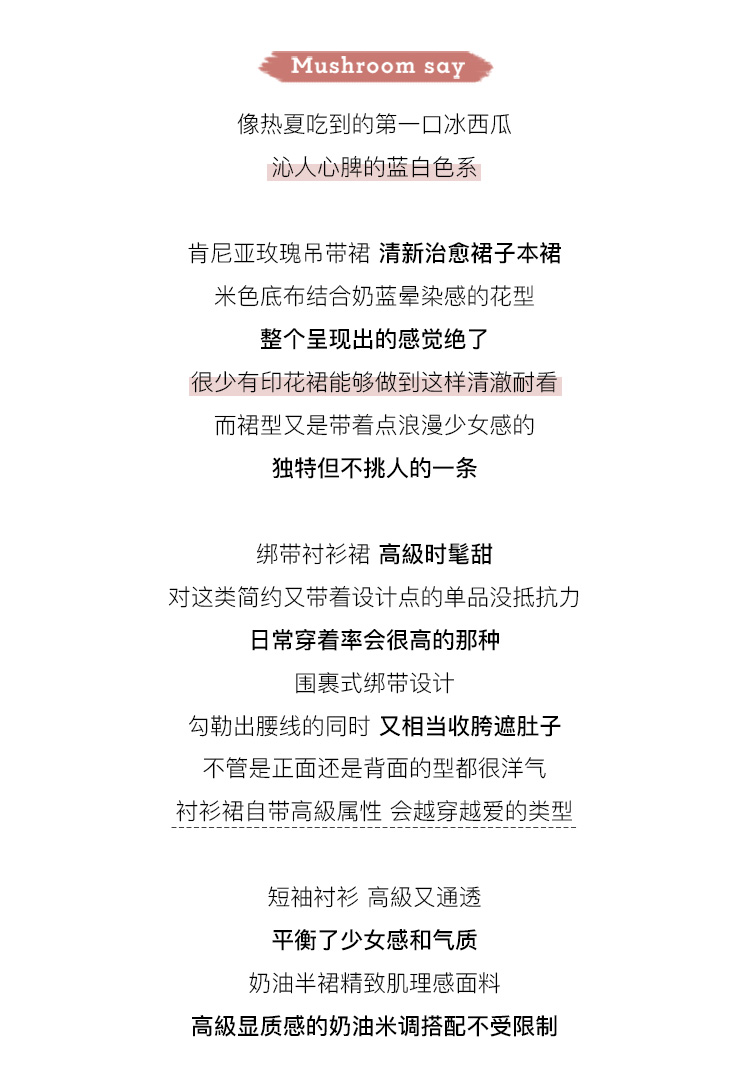 Mushroom say

像热夏吃到的第一口冰西瓜
沁人心脾的蓝白色系

肯尼亚玫瑰吊带裙 清新治愈裙子本裙
米色底布结合奶蓝晕染感的花型
整个呈现出的感觉绝了
很少有印花裙能够做到这样清澈耐看
而裙型又是带着点浪漫少女感的
独特但不挑人的一条

绑带衬衫裙 高級时髦甜
对这类简约又带着设计点的单品没抵抗力
日常穿着率会很高的那种
围裹式绑带设计
勾勒出腰线的同时 又相当收胯遮肚子
不管是正面还是背面的型都很洋气
衬衫裙自带高級属性 会越穿越爱的类型

短袖衬衫 高級又通透
平衡了少女感和气质
奶油半裙精致肌理感面料
高級显质感的奶油米调搭配不受限制